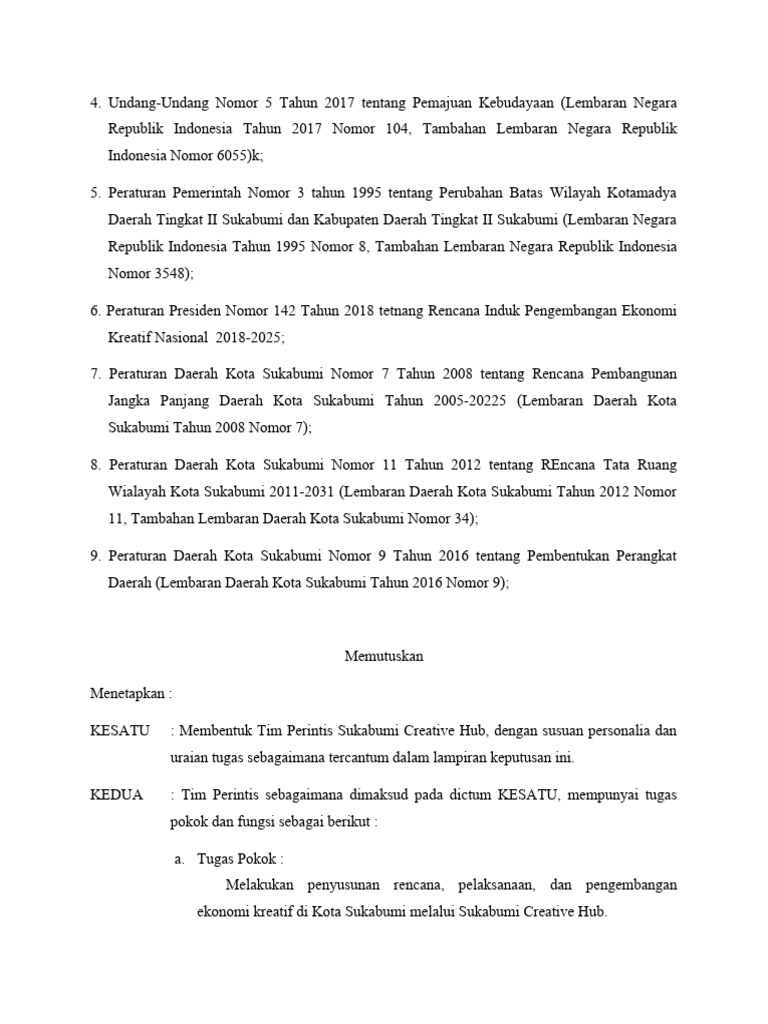 4. Undang-Undang Nomor 5 Tahun 2017 tentang Pemajuan Kebudayaan (Lembaran Negara Republik Indonesia Tahun 2017 Nomor 104, Tambahan Lembaran Negara Republik Indonesia Nomor 6055)k;

5. Peraturan Pemerintah Nomor 3 tahun 1995 tentang Perubahan Batas Wilayah Kotamadya Daerah Tingkat II Sukabumi dan Kabupaten Daerah Tingkat II Sukabumi (Lembaran Negara Republik Indonesia Tahun 1995 Nomor 8, Tambahan Lembaran Negara Republik Indonesia Nomor 3548);

6. Peraturan Presiden Nomor 142 Tahun 2018 tetnang Rencana Induk Pengembangan Ekonomi Kreatif Nasional 2018-2025;

7. Peraturan Daerah Kota Sukabumi Nomor 7 Tahun 2008 tentang Rencana Pembangunan Jangka Panjang Daerah Kota Sukabumi Tahun 2005-20225 (Lembaran Daerah Kota Sukabumi Tahun 2008 Nomor 7);

8. Peraturan Daerah Kota Sukabumi Nomor 11 Tahun 2012 tentang REncana Tata Ruang Wialayah Kota Sukabumi 2011-2031 (Lembaran Daerah Kota Sukabumi Tahun 2012 Nomor 11, Tambahan Lembaran Daerah Kota Sukabumi Nomor 34);

9. Peraturan Daerah Kota Sukabumi Nomor 9 Tahun 2016 tentang Pembentukan Perangkat Daerah (Lembaran Daerah Kota Sukabumi Tahun 2016 Nomor 9);

Memutuskan

Menetapkan :

KESATU : Membentuk Tim Perintis Sukabumi Creative Hub, dengan susuan personalia dan uraian tugas sebagaimana tercantum dalam lampiran keputusan ini.

KEDUA : Tim Perintis sebagaimana dimaksud pada dictum KESATU, mempunyai tugas pokok dan fungsi sebagai berikut :

a. Tugas Pokok :
Melakukan penyusunan rencana, pelaksanaan, dan pengembangan ekonomi kreatif di Kota Sukabumi melalui Sukabumi Creative Hub.